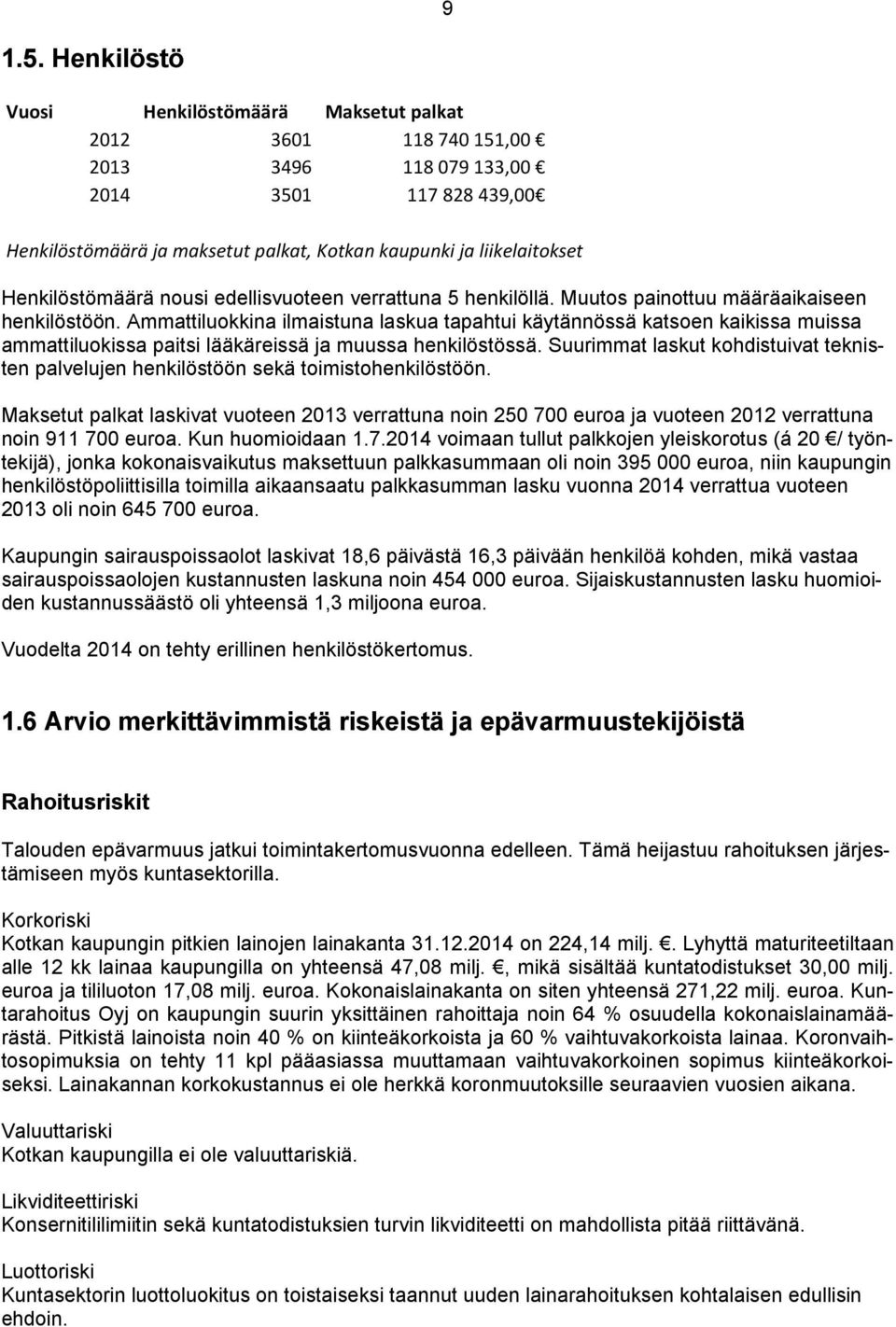 9

1.5. Henkilöstö

| Vuosi | Henkilöstömäärä | Maksetut palkat |
|---|---|---|
| 2012 | 3601 | 118 740 151,00 € |
| 2013 | 3496 | 118 079 133,00 € |
| 2014 | 3501 | 117 828 439,00€ |

Henkilöstömäärä ja maksetut palkat, Kotkan kaupunki ja liikelaitokset

Henkilöstömäärä nousi edellisvuoteen verrattuna 5 henkilöllä. Muutos painottuu määräaikaiseen henkilöstöön. Ammattiluokkina ilmaistuna laskua tapahtui käytännössä katsoen kaikissa muissa ammattiluokissa paitsi lääkäreissä ja muussa henkilöstössä. Suurimmat laskut kohdistuivat teknisten palvelujen henkilöstöön sekä toimistohenkilöstöön.

Maksetut palkat laskivat vuoteen 2013 verrattuna noin 250 700 euroa ja vuoteen 2012 verrattuna noin 911 700 euroa. Kun huomioidaan 1.7.2014 voimaan tullut palkkojen yleiskorotus (á 20 €/ työntekijä), jonka kokonaisvaikutus maksettuun palkkasummaan oli noin 395 000 euroa, niin kaupungin henkilöstöpoliittisilla toimilla aikaansaatu palkkasumman lasku vuonna 2014 verrattua vuoteen 2013 oli noin 645 700 euroa.

Kaupungin sairauspoissaolot laskivat 18,6 päivästä 16,3 päivään henkilöä kohden, mikä vastaa sairauspoissaolojen kustannusten laskuna noin 454 000 euroa. Sijaiskustannusten lasku huomioiden kustannussäästö oli yhteensä 1,3 miljoona euroa.

Vuodelta 2014 on tehty erillinen henkilöstökertomus.

1.6 Arvio merkittävimmistä riskeistä ja epävarmuustekijöistä

Rahoitusriskit

Talouden epävarmuus jatkui toimintakertomusvuonna edelleen. Tämä heijastuu rahoituksen järjestämiseen myös kuntasektorilla.

Korkoriski
Kotkan kaupungin pitkien lainojen lainakanta 31.12.2014 on 224,14 milj. €. Lyhyttä maturiteetiltaan alle 12 kk lainaa kaupungilla on yhteensä 47,08 milj. €, mikä sisältää kuntatodistukset 30,00 milj. euroa ja tililuoton 17,08 milj. euroa. Kokonaislainakanta on siten yhteensä 271,22 milj. euroa. Kuntarahoitus Oyj on kaupungin suurin yksittäinen rahoittaja noin 64 % osuudella kokonaislainamäärästä. Pitkistä lainoista noin 40 % on kiinteäkorkoista ja 60 % vaihtuvakorkoista lainaa. Koronvaihtosopimuksia on tehty 11 kpl pääasiassa muuttamaan vaihtuvakorkoinen sopimus kiinteäkorkoiseksi. Lainakannan korkokustannus ei ole herkkä koronmuutoksille seuraavien vuosien aikana.

Valuuttariski
Kotkan kaupungilla ei ole valuuttariskiä.

Likviditeettiriski
Konsernitililimiitin sekä kuntatodistusten turvin likviditeetti on mahdollista pitää riittävänä.

Luottoriski
Kuntasektorin luottoluokitus on toistaiseksi taannut uuden lainarahoituksen kohtalaisen edullisin ehdoin.